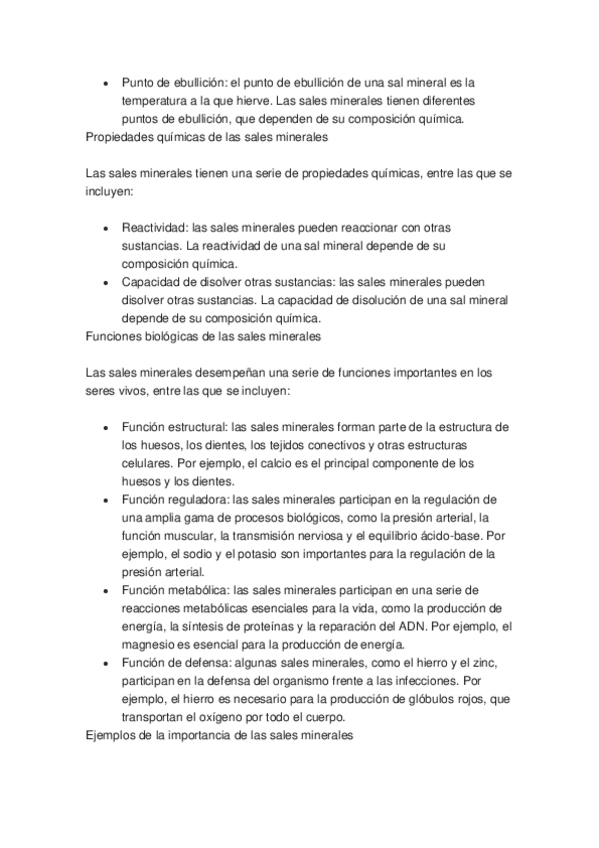 • Punto de ebullición: el punto de ebullición de una sal mineral es la temperatura a la que hierve. Las sales minerales tienen diferentes puntos de ebullición, que dependen de su composición química.

Propiedades químicas de las sales minerales

Las sales minerales tienen una serie de propiedades químicas, entre las que se incluyen:

• Reactividad: las sales minerales pueden reaccionar con otras sustancias. La reactividad de una sal mineral depende de su composición química.
• Capacidad de disolver otras sustancias: las sales minerales pueden disolver otras sustancias. La capacidad de disolución de una sal mineral depende de su composición química.

Funciones biológicas de las sales minerales

Las sales minerales desempeñan una serie de funciones importantes en los seres vivos, entre las que se incluyen:

• Función estructural: las sales minerales forman parte de la estructura de los huesos, los dientes, los tejidos conectivos y otras estructuras celulares. Por ejemplo, el calcio es el principal componente de los huesos y los dientes.
• Función reguladora: las sales minerales participan en la regulación de una amplia gama de procesos biológicos, como la presión arterial, la función muscular, la transmisión nerviosa y el equilibrio ácido-base. Por ejemplo, el sodio y el potasio son importantes para la regulación de la presión arterial.
• Función metabólica: las sales minerales participan en una serie de reacciones metabólicas esenciales para la vida, como la producción de energía, la síntesis de proteínas y la reparación del ADN. Por ejemplo, el magnesio es esencial para la producción de energía.
• Función de defensa: algunas sales minerales, como el hierro y el zinc, participan en la defensa del organismo frente a las infecciones. Por ejemplo, el hierro es necesario para la producción de glóbulos rojos, que transportan el oxígeno por todo el cuerpo.

Ejemplos de la importancia de las sales minerales